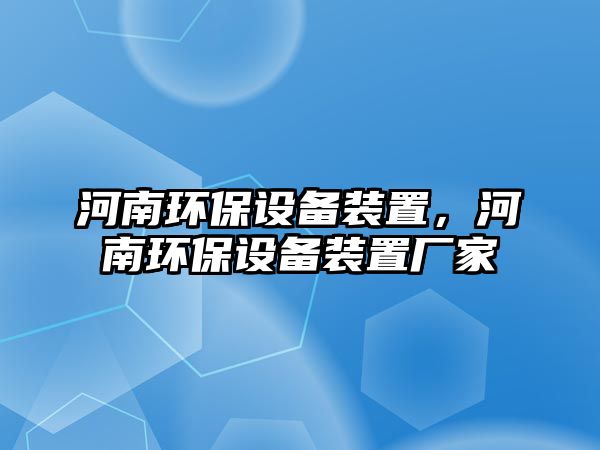 河南环保设备装置，河南环保设备装置厂家